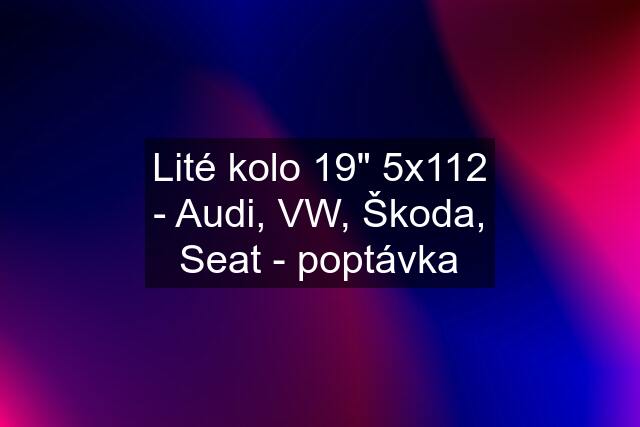 Lité kolo 19" 5x112 - Audi, VW, Škoda, Seat - poptávka